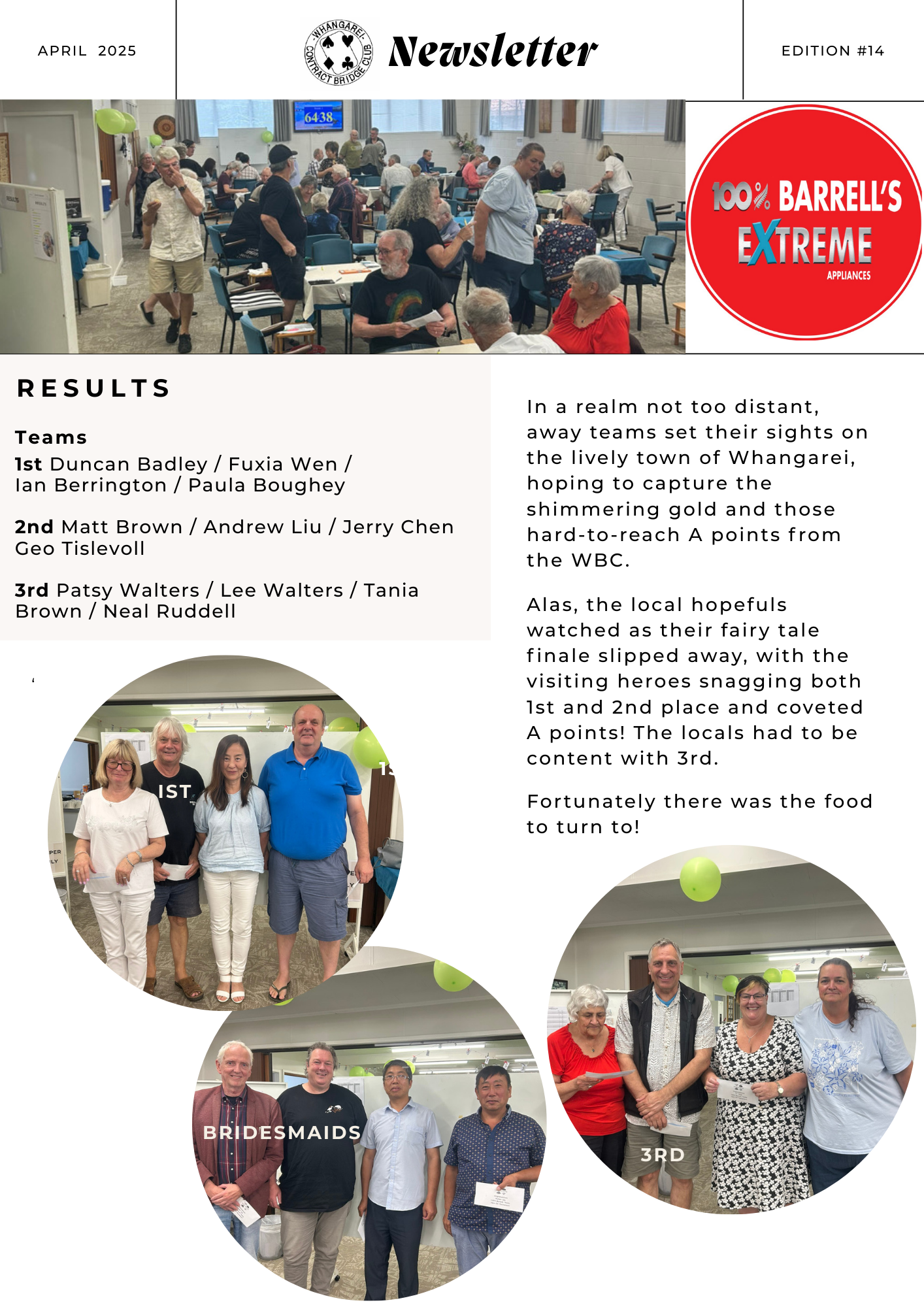 APRIL 2025

WHANGAREI CONTRACT BRIDGE CLUB

Newsletter

EDITION #14

6438

100% BARRELL'S EXTREME APPLIANCES

RESULTS

Teams

1st Duncan Badley / Fuxia Wen / Ian Berrington / Paula Boughey

2nd Matt Brown / Andrew Liu / Jerry Chen Geo Tislevoll

3rd Patsy Walters / Lee Walters / Tania Brown / Neal Ruddell

In a realm not too distant, away teams set their sights on the lively town of Whangarei, hoping to capture the shimmering gold and those hard-to-reach A points from the WBC.

Alas, the local hopefuls watched as their fairy tale finale slipped away, with the visiting heroes snagging both 1st and 2nd place and coveted A points! The locals had to be content with 3rd.

Fortunately there was the food to turn to!

IST

BRIDESMAIDS

3RD